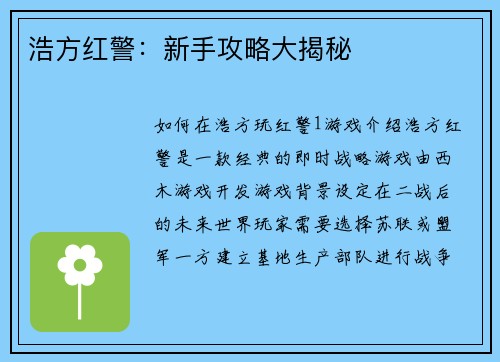 浩方红警：新手攻略大揭秘

如何在浩方玩红警1游戏介绍浩方红警是一款经典的即时战略游戏由西木游戏开发游戏背景设定在二战后的未来世界玩家需要选择苏联或盟军一方建立基地生产部队进行战争